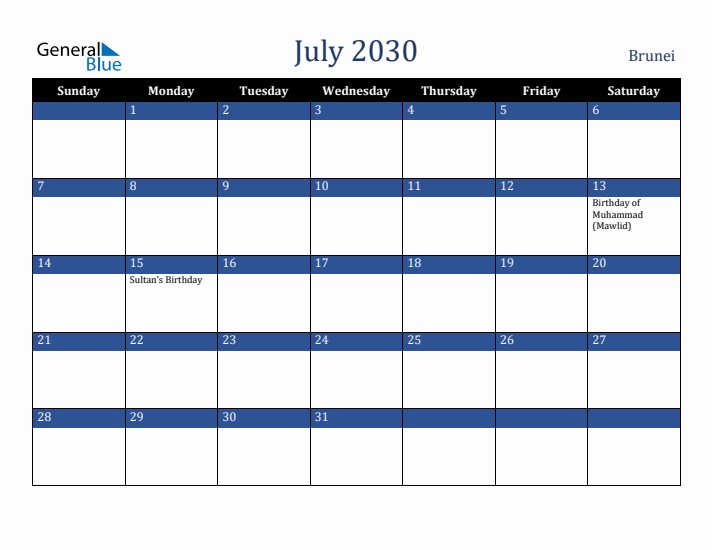 General Blue

July 2030

Brunei

| Sunday | Monday | Tuesday | Wednesday | Thursday | Friday | Saturday |
|---|---|---|---|---|---|---|
| | 1 | 2 | 3 | 4 | 5 | 6 |
| 7 | 8 | 9 | 10 | 11 | 12 | 13 Birthday of Muhammad (Mawlid) |
| 14 | 15 Sultan's Birthday | 16 | 17 | 18 | 19 | 20 |
| 21 | 22 | 23 | 24 | 25 | 26 | 27 |
| 28 | 29 | 30 | 31 | | | |